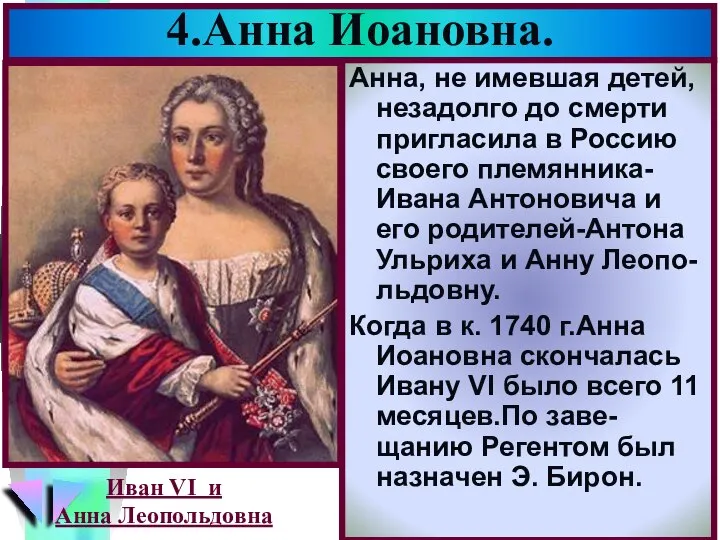 4.Анна Иоановна.

Анна, не имевшая детей, незадолго до смерти пригласила в Россию своего племянника-Ивана Антоновича и его родителей-Антона Ульриха и Анну Леопольдовну.

Когда в к. 1740 г.Анна Иоановна скончалась Ивану VI было всего 11 месяцев.По завещанию Регентом был назначен Э. Бирон.

Иван VI и Анна Леопольдовна